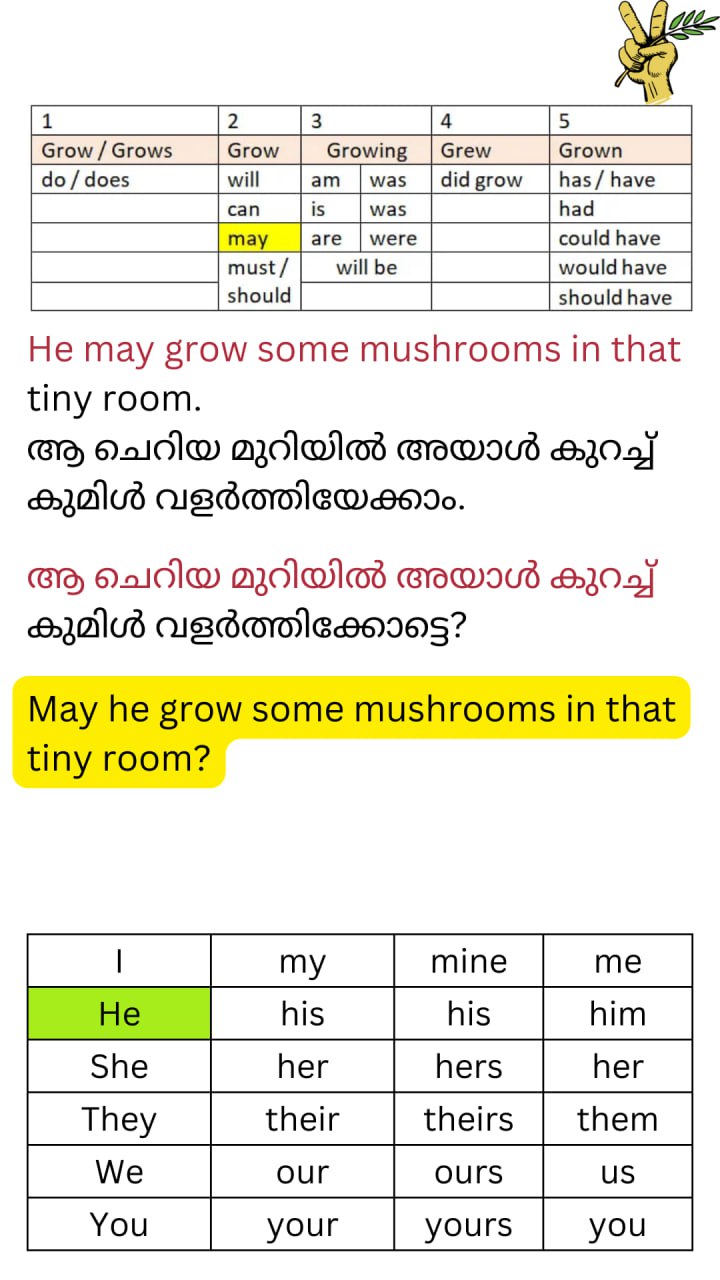 | 1 | 2 | 3 | | 4 | 5 |
|---|---|---|---|---|---|
| Grow / Grows | Grow | Growing | | Grew | Grown |
| do / does | will | am | was | did grow | has / have |
| | can | is | was | | had |
| | may | are | were | | could have |
| | must / should | will be | | | would have |
| | | | | | should have |

He may grow some mushrooms in that tiny room.
ആ ചെറിയ മുറിയിൽ അയാൾ കുറച്ച് കുമിൾ വളർത്തിയേക്കാം.

ആ ചെറിയ മുറിയിൽ അയാൾ കുറച്ച് കുമിൾ വളർത്തിക്കോട്ടെ?

May he grow some mushrooms in that tiny room?

| I | my | mine | me |
|---|---|---|---|
| He | his | his | him |
| She | her | hers | her |
| They | their | theirs | them |
| We | our | ours | us |
| You | your | yours | you |